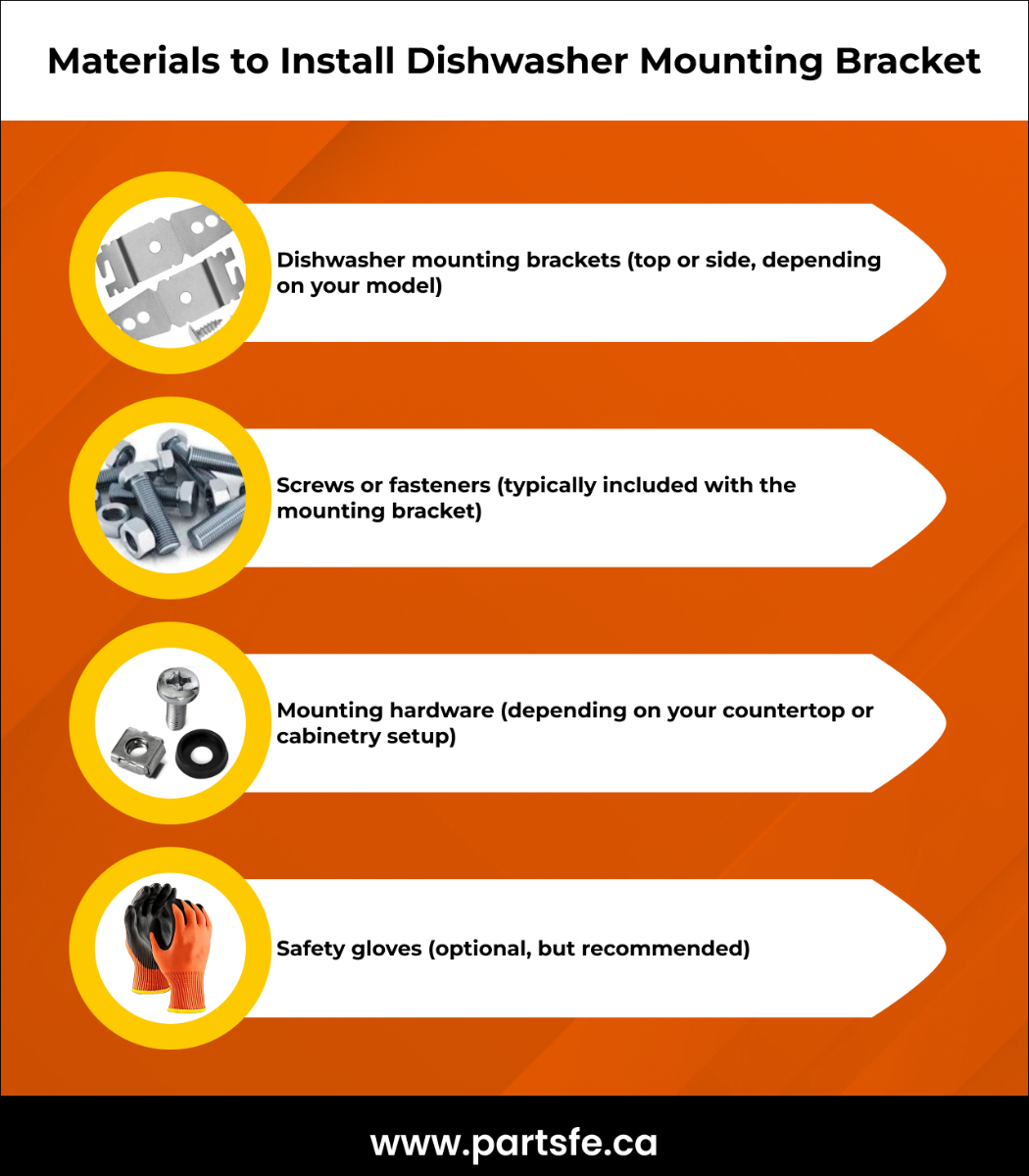 Materials to Install Dishwasher Mounting Bracket

Dishwasher mounting brackets (top or side, depending on your model)

Screws or fasteners (typically included with the mounting bracket)

Mounting hardware (depending on your countertop or cabinetry setup)

Safety gloves (optional, but recommended)

www.partsfe.ca